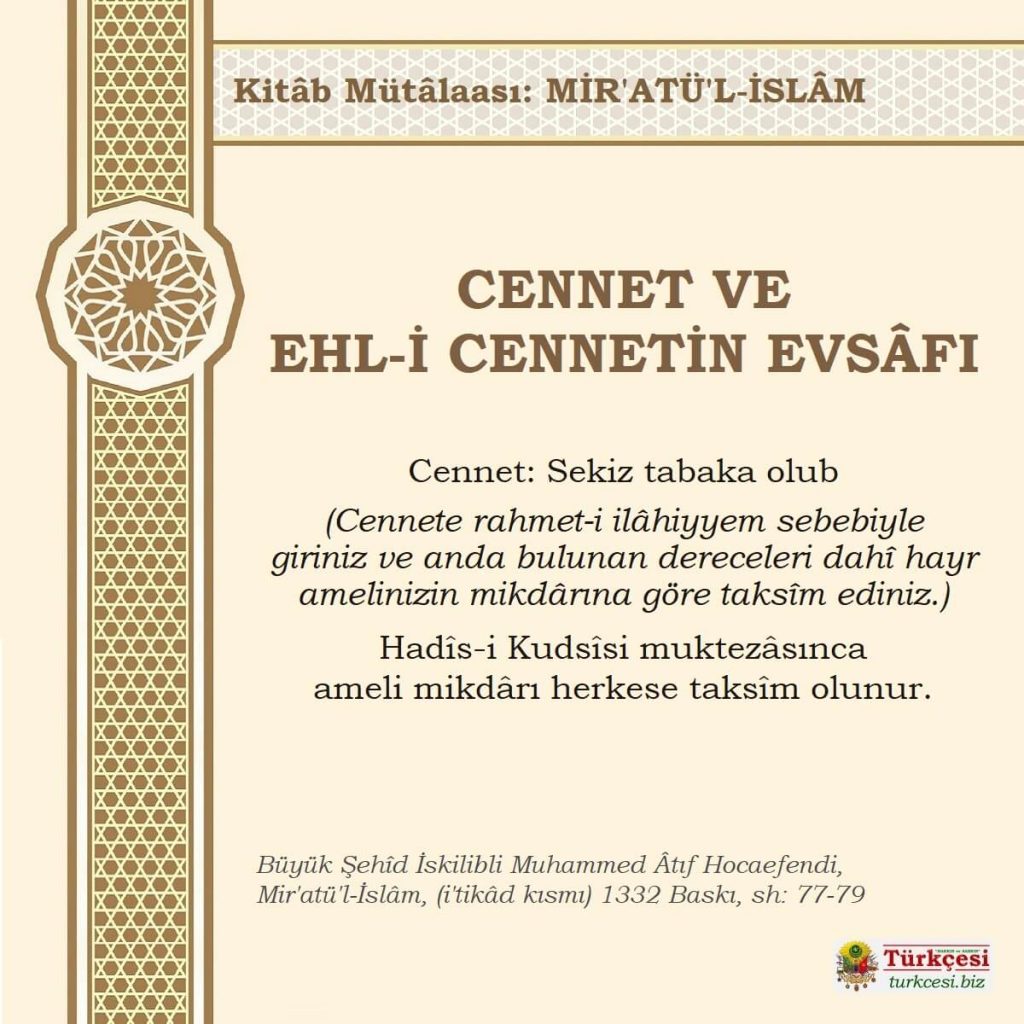 Kitâb Mütâlaası: MİR'ATÜ'L-İSLÂM

CENNET VE
EHL-İ CENNETİN EVSÂFI

Cennet: Sekiz tabaka olub

(Cennete rahmet-i ilâhiyyem sebebiyle giriniz ve anda bulunan dereceleri dahî hayr amelinizin mikdârına göre taksîm ediniz.)

Hadîs-i Kudsîsi muktezâsınca ameli mikdârı herkese taksîm olunur.

Büyük Şehîd İskilibli Muhammed Âtıf Hocaefendi, Mir'atü'l-İslâm, (i'tikâd kısmı) 1332 Baskı, sh: 77-79

Türkçesi
turkcesi.biz